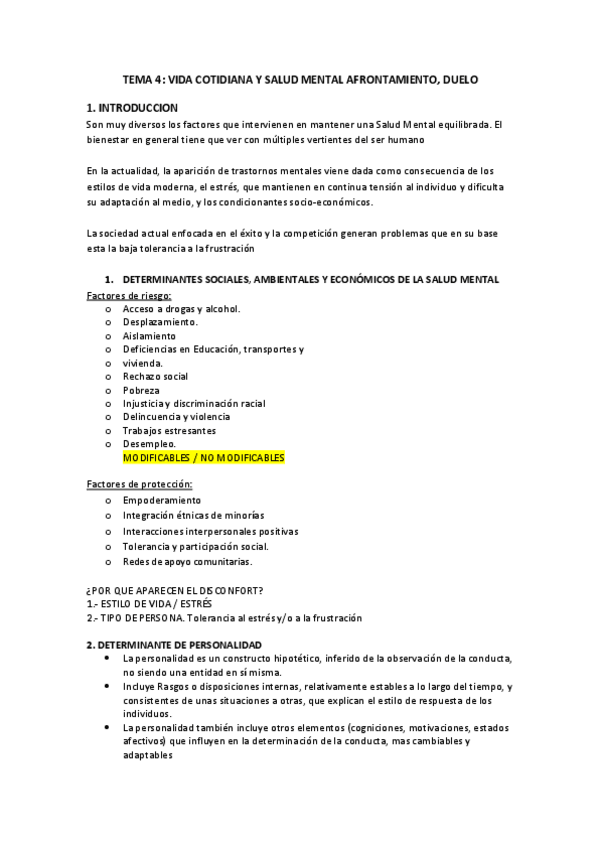 TEMA 4: VIDA COTIDIANA Y SALUD MENTAL AFRONTAMIENTO, DUELO

1. INTRODUCCION
Son muy diversos los factores que intervienen en mantener una Salud Mental equilibrada. El bienestar en general tiene que ver con múltiples vertientes del ser humano

En la actualidad, la aparición de trastornos mentales viene dada como consecuencia de los estilos de vida moderna, el estrés, que mantienen en continua tensión al individuo y dificulta su adaptación al medio, y los condicionantes socio-económicos.

La sociedad actual enfocada en el éxito y la competición generan problemas que en su base esta la baja tolerancia a la frustración

1. DETERMINANTES SOCIALES, AMBIENTALES Y ECONÓMICOS DE LA SALUD MENTAL
Factores de riesgo:
o Acceso a drogas y alcohol.
o Desplazamiento.
o Aislamiento
o Deficiencias en Educación, transportes y
o vivienda.
o Rechazo social
o Pobreza
o Injusticia y discriminación racial
o Delincuencia y violencia
o Trabajos estresantes
o Desempleo.
MODIFICABLES / NO MODIFICABLES

Factores de protección:
o Empoderamiento
o Integración étnicas de minorías
o Interacciones interpersonales positivas
o Tolerancia y participación social.
o Redes de apoyo comunitarias.

¿POR QUE APARECEN EL DISCONFORT?
1.- ESTILO DE VIDA / ESTRÉS
2.- TIPO DE PERSONA. Tolerancia al estrés y/o a la frustración

2. DETERMINANTE DE PERSONALIDAD
• La personalidad es un constructo hipotético, inferido de la observación de la conducta, no siendo una entidad en sí misma.
• Incluye Rasgos o disposiciones internas, relativamente estables a lo largo del tiempo, y consistentes de unas situaciones a otras, que explican el estilo de respuesta de los individuos.
• La personalidad también incluye otros elementos (cogniciones, motivaciones, estados afectivos) que influyen en la determinación de la conducta, mas cambiables y adaptables